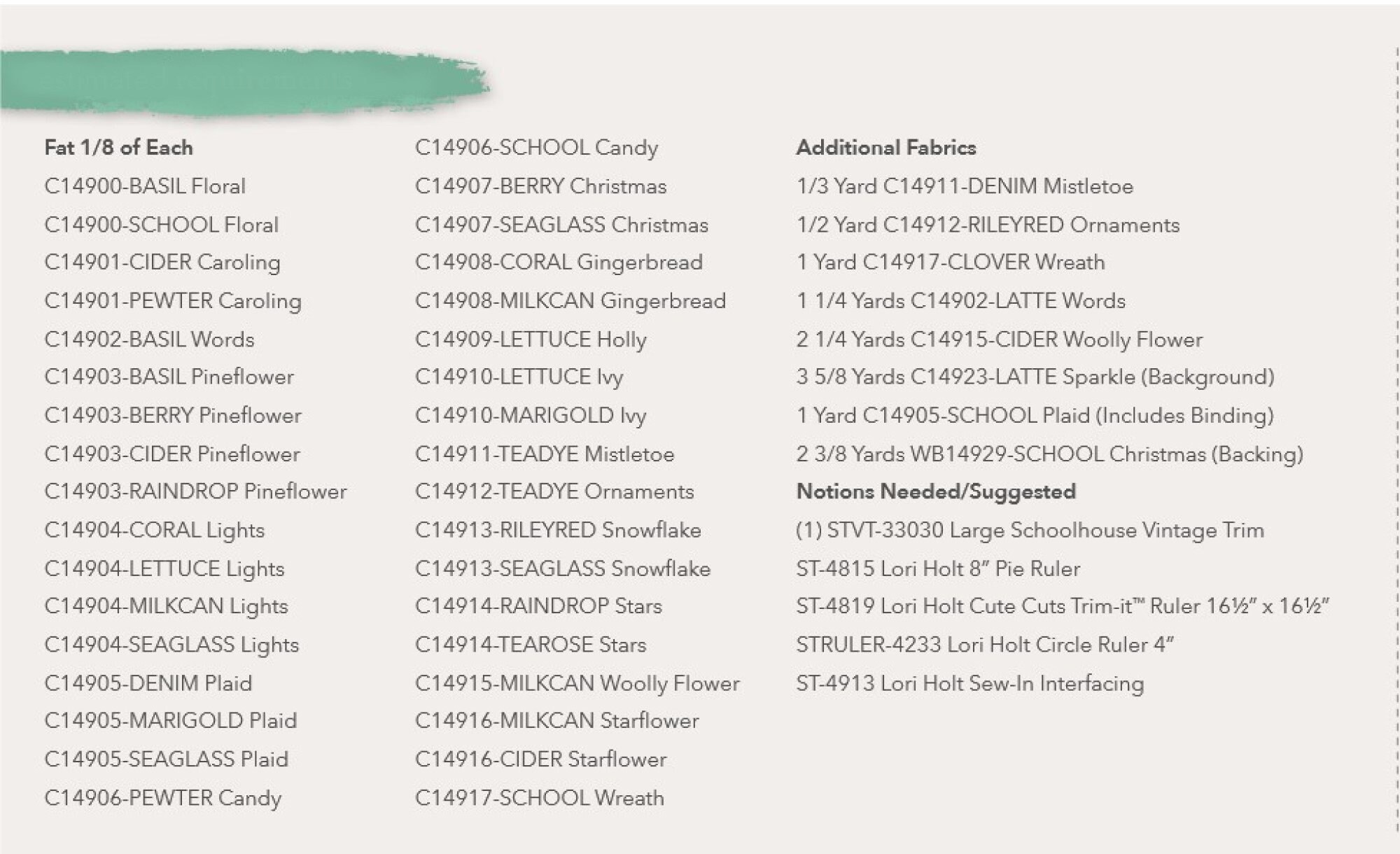 Fat 1/8 of Each
C14900-BASIL Floral
C14900-SCHOOL Floral
C14901-CIDER Caroling
C14901-PEWTER Caroling
C14902-BASIL Words
C14903-BASIL Pineflower
C14903-BERRY Pineflower
C14903-CIDER Pineflower
C14903-RAINDROP Pineflower
C14904-CORAL Lights
C14904-LETTUCE Lights
C14904-MILKCAN Lights
C14904-SEAGLASS Lights
C14905-DENIM Plaid
C14905-MARIGOLD Plaid
C14905-SEAGLASS Plaid
C14906-PEWTER Candy

C14906-SCHOOL Candy
C14907-BERRY Christmas
C14907-SEAGLASS Christmas
C14908-CORAL Gingerbread
C14908-MILKCAN Gingerbread
C14909-LETTUCE Holly
C14910-LETTUCE Ivy
C14910-MARIGOLD Ivy
C14911-TEADYE Mistletoe
C14912-TEADYE Ornaments
C14913-RILEYRED Snowflake
C14913-SEAGLASS Snowflake
C14914-RAINDROP Stars
C14914-TEAROSE Stars
C14915-MILKCAN Woolly Flower
C14916-MILKCAN Starflower
C14916-CIDER Starflower
C14917-SCHOOL Wreath

Additional Fabrics
1/3 Yard C14911-DENIM Mistletoe
1/2 Yard C14912-RILEYRED Ornaments
1 Yard C14917-CLOVER Wreath
1 1/4 Yards C14902-LATTE Words
2 1/4 Yards C14915-CIDER Woolly Flower
3 5/8 Yards C14923-LATTE Sparkle (Background)
1 Yard C14905-SCHOOL Plaid (Includes Binding)
2 3/8 Yards WB14929-SCHOOL Christmas (Backing)
Notions Needed/Suggested
(1) STVT-33030 Large Schoolhouse Vintage Trim
ST-4815 Lori Holt 8" Pie Ruler
ST-4819 Lori Holt Cute Cuts Trim-it™ Ruler 16½" x 16½"
STRULER-4233 Lori Holt Circle Ruler 4"
ST-4913 Lori Holt Sew-In Interfacing